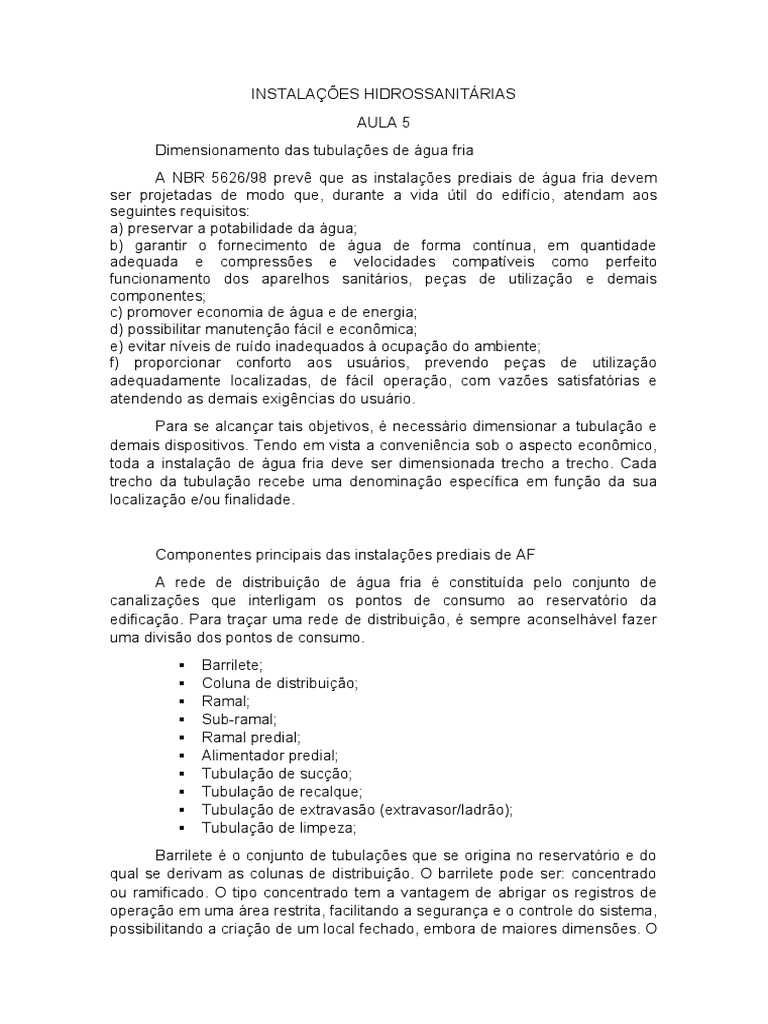 INSTALAÇÕES HIDROSSANITÁRIAS

AULA 5

Dimensionamento das tubulações de água fria

A NBR 5626/98 prevê que as instalações prediais de água fria devem ser projetadas de modo que, durante a vida útil do edifício, atendam aos seguintes requisitos:
a) preservar a potabilidade da água;
b) garantir o fornecimento de água de forma contínua, em quantidade adequada e compressões e velocidades compatíveis como perfeito funcionamento dos aparelhos sanitários, peças de utilização e demais componentes;
c) promover economia de água e de energia;
d) possibilitar manutenção fácil e econômica;
e) evitar níveis de ruído inadequados à ocupação do ambiente;
f) proporcionar conforto aos usuários, prevendo peças de utilização adequadamente localizadas, de fácil operação, com vazões satisfatórias e atendendo as demais exigências do usuário.

Para se alcançar tais objetivos, é necessário dimensionar a tubulação e demais dispositivos. Tendo em vista a conveniência sob o aspecto econômico, toda a instalação de água fria deve ser dimensionada trecho a trecho. Cada trecho da tubulação recebe uma denominação específica em função da sua localização e/ou finalidade.

Componentes principais das instalações prediais de AF

A rede de distribuição de água fria é constituída pelo conjunto de canalizações que interligam os pontos de consumo ao reservatório da edificação. Para traçar uma rede de distribuição, é sempre aconselhável fazer uma divisão dos pontos de consumo.

▪ Barrilete;
▪ Coluna de distribuição;
▪ Ramal;
▪ Sub-ramal;
▪ Ramal predial;
▪ Alimentador predial;
▪ Tubulação de sucção;
▪ Tubulação de recalque;
▪ Tubulação de extravasão (extravasor/ladrão);
▪ Tubulação de limpeza;

Barrilete é o conjunto de tubulações que se origina no reservatório e do qual se derivam as colunas de distribuição. O barrilete pode ser: concentrado ou ramificado. O tipo concentrado tem a vantagem de abrigar os registros de operação em uma área restrita, facilitando a segurança e o controle do sistema, possibilitando a criação de um local fechado, embora de maiores dimensões. O